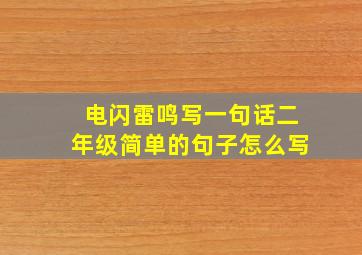 电闪雷鸣写一句话二年级简单的句子怎么写